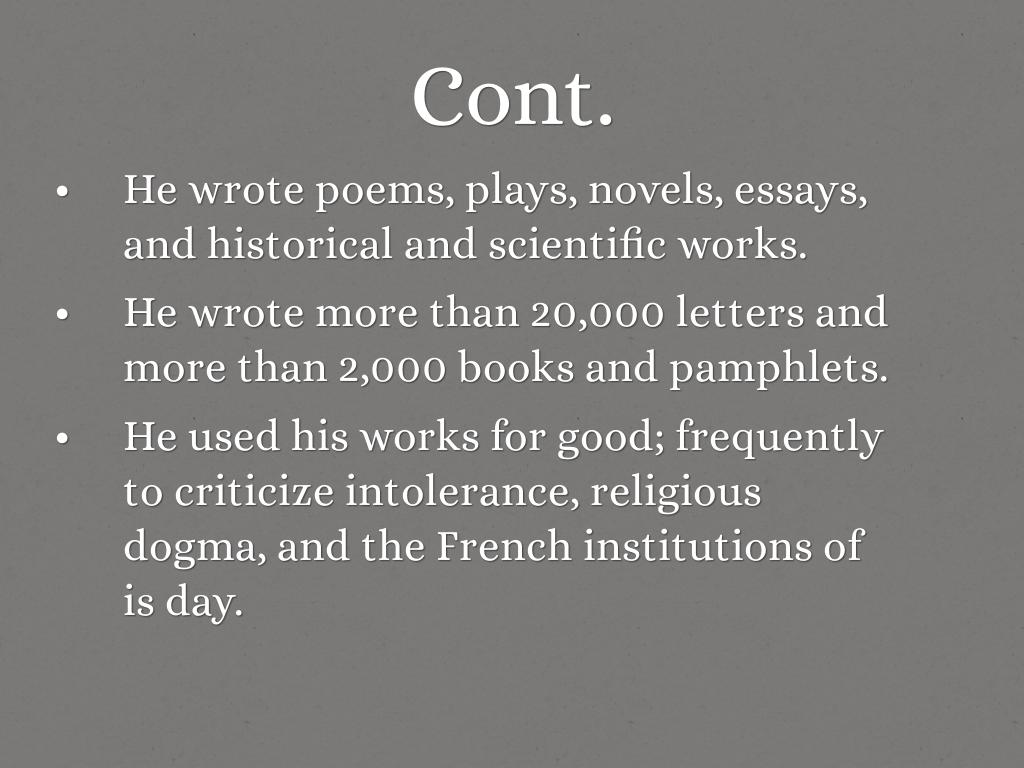 Cont.

• He wrote poems, plays, novels, essays, and historical and scientific works.

• He wrote more than 20,000 letters and more than 2,000 books and pamphlets.

• He used his works for good; frequently to criticize intolerance, religious dogma, and the French institutions of is day.